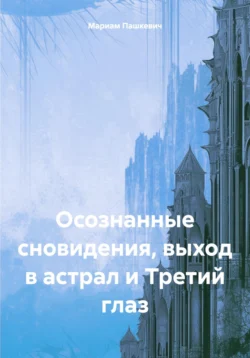 Мариам Пашкевич

Осознанные сновидения, выход в астрал и Третий глаз